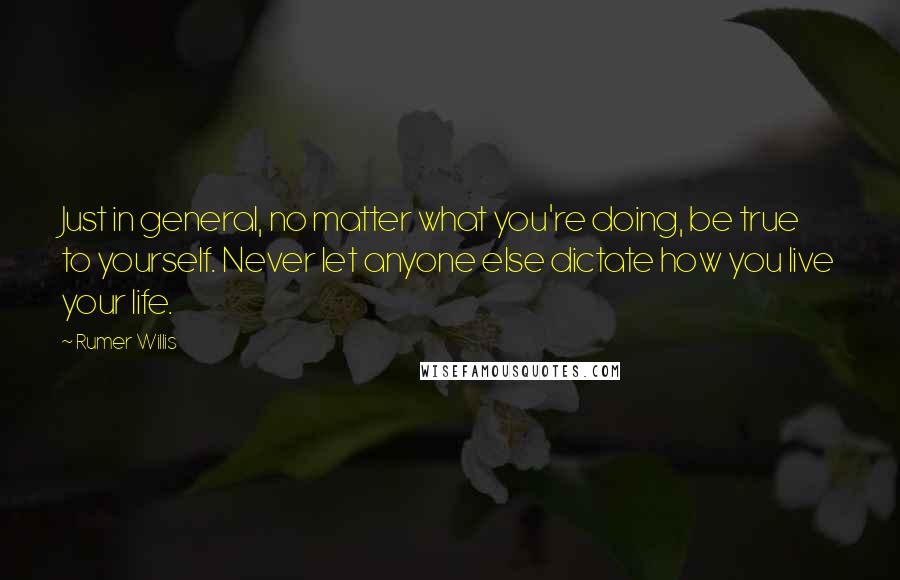 Just in general, no matter what you're doing, be true to yourself. Never let anyone else dictate how you live your life.

~ Rumer Willis

WISEFAMOUSQUOTES.COM